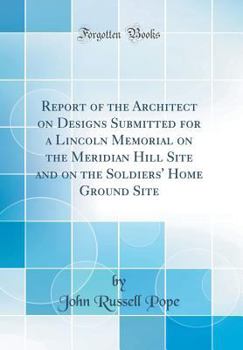 Forgotten Books

Report of the Architect on Designs Submitted for a Lincoln Memorial on the Meridian Hill Site and on the Soldiers' Home Ground Site

by
John Russell Pope